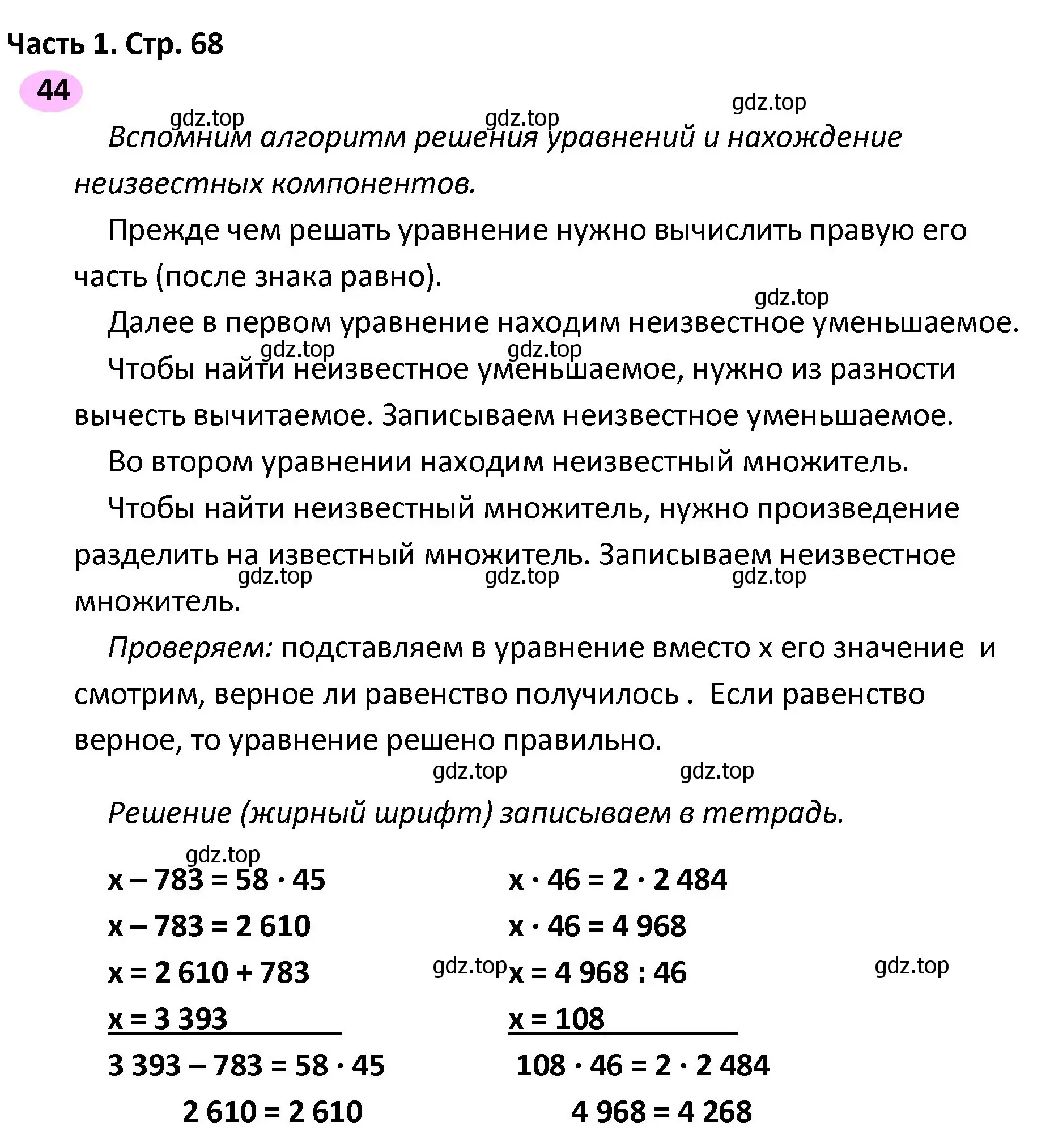 Часть 1. Стр. 68

44

gdz.top gdz.top gdz.top

Вспомним алгоритм решения уравнений и нахождение неизвестных компонентов.

Прежде чем решать уравнение нужно вычислить правую его часть (после знака равно).

gdz.top

Далее в первом уравнение находим неизвестное уменьшаемое.

gdz.top gdz.top

Чтобы найти неизвестное уменьшаемое, нужно из разности вычесть вычитаемое. Записываем неизвестное уменьшаемое.

Во втором уравнении находим неизвестный множитель.

Чтобы найти неизвестный множитель, нужно произведение разделить на известный множитель. Записываем неизвестное множитель.

gdz.top gdz.top gdz.top

Проверяем: подставляем в уравнение вместо х его значение и смотрим, верное ли равенство получилось . Если равенство верное, то уравнение решено правильно.

gdz.top gdz.top

Решение (жирный шрифт) записываем в тетрадь.

gdz.top

$x - 783 = 58 \cdot 45$
$x - 783 = 2\,610$
$x = 2\,610 + 783$
$x = 3\,393$
$3\,393 - 783 = 58 \cdot 45$
$2\,610 = 2\,610$

gdz.top

$x \cdot 46 = 2 \cdot 2\,484$
$x \cdot 46 = 4\,968$
$x = 4\,968 : 46$
$x = 108$
$108 \cdot 46 = 2 \cdot 2\,484$
$4\,968 = 4\,268$

gdz.top